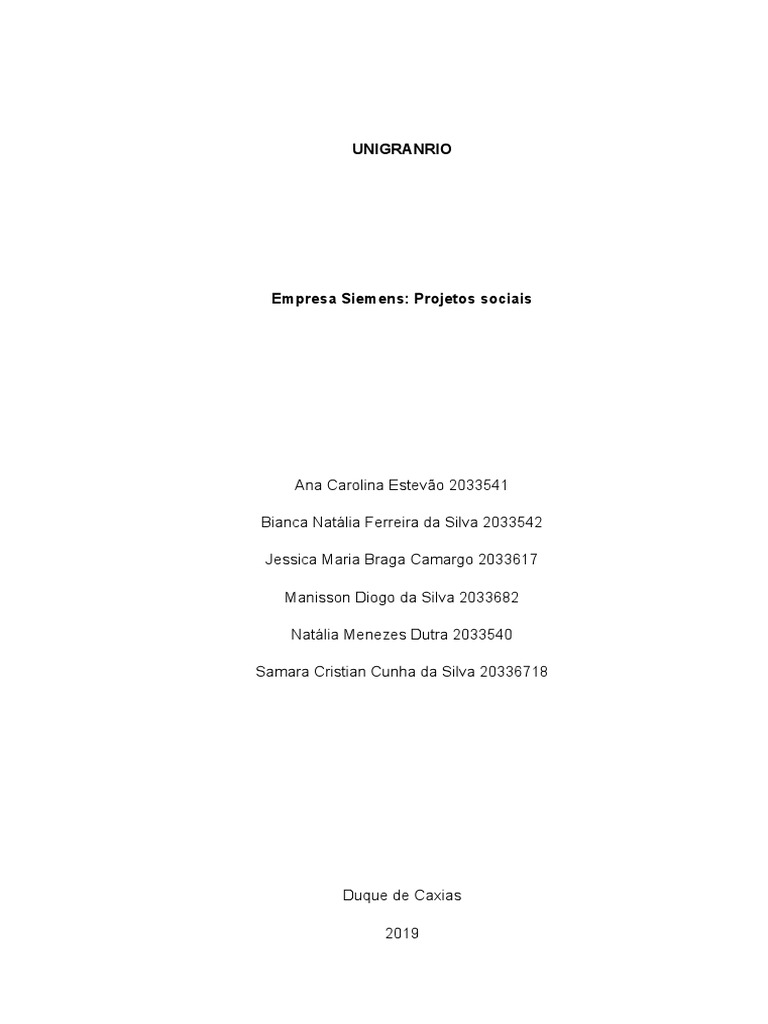 UNIGRANRIO

Empresa Siemens: Projetos sociais

Ana Carolina Estevão 2033541

Bianca Natália Ferreira da Silva 2033542

Jessica Maria Braga Camargo 2033617

Manisson Diogo da Silva 2033682

Natália Menezes Dutra 2033540

Samara Cristian Cunha da Silva 20336718

Duque de Caxias

2019